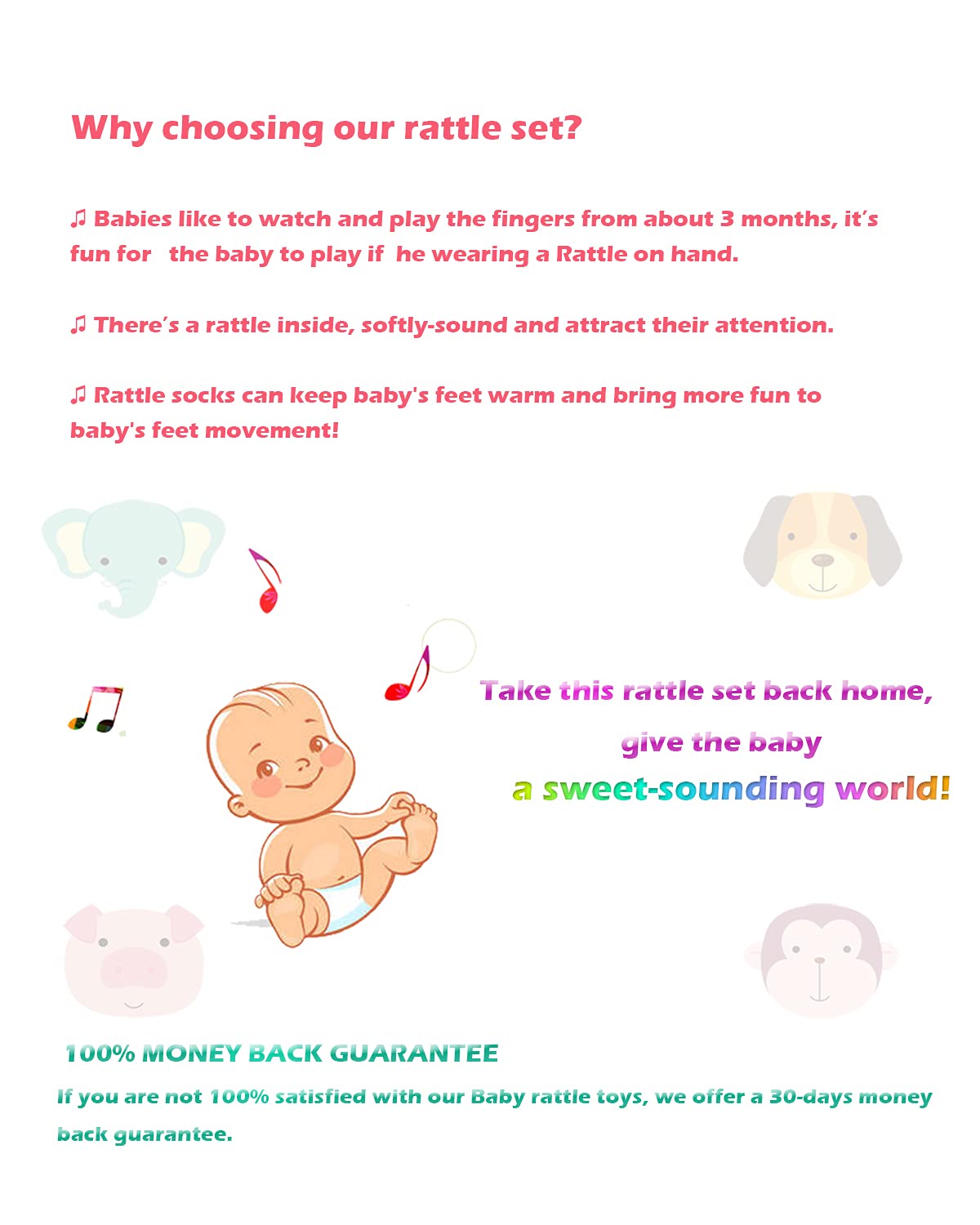 Why choosing our rattle set?

♫ Babies like to watch and play the fingers from about 3 months, it's fun for the baby to play if he wearing a Rattle on hand.

♫ There's a rattle inside, softly-sound and attract their attention.

♫ Rattle socks can keep baby's feet warm and bring more fun to baby's feet movement!

Take this rattle set back home,
give the baby
a sweet-sounding world!

100% MONEY BACK GUARANTEE

If you are not 100% satisfied with our Baby rattle toys, we offer a 30-days money back guarantee.